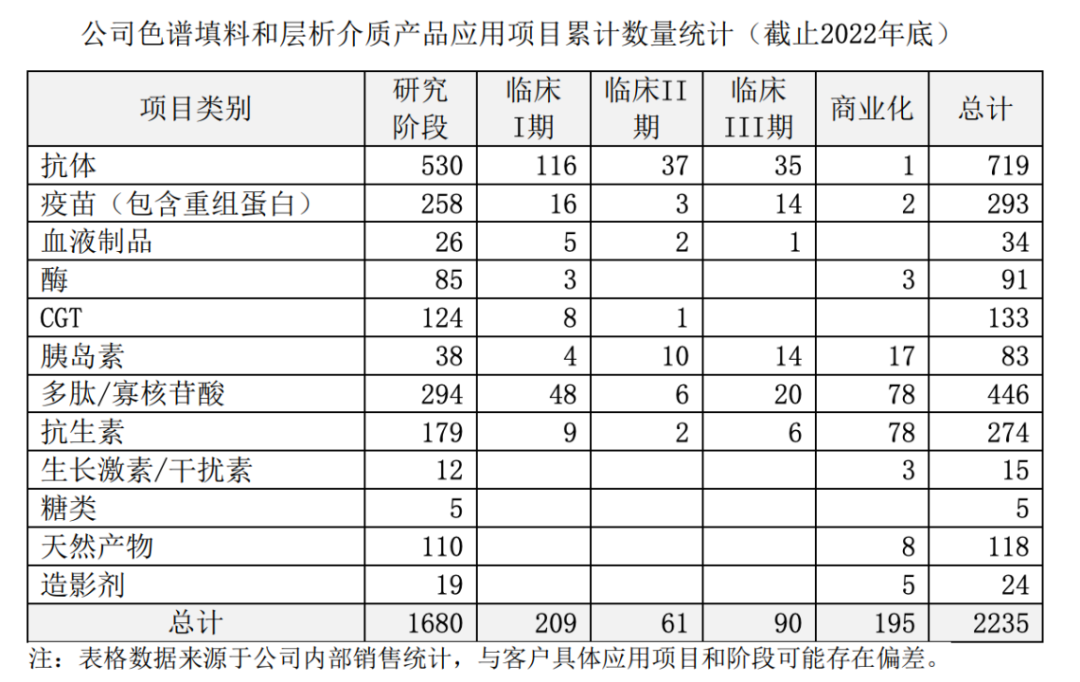 公司色谱填料和层析介质产品应用项目累计数量统计（截止2022年底）

| 项目类别 | 研究阶段 | 临床I期 | 临床II期 | 临床III期 | 商业化 | 总计 |
|---|---|---|---|---|---|---|
| 抗体 | 530 | 116 | 37 | 35 | 1 | 719 |
| 疫苗（包含重组蛋白） | 258 | 16 | 3 | 14 | 2 | 293 |
| 血液制品 | 26 | 5 | 2 | 1 | | 34 |
| 酶 | 85 | 3 | | | 3 | 91 |
| CGT | 124 | 8 | 1 | | | 133 |
| 胰岛素 | 38 | 4 | 10 | 14 | 17 | 83 |
| 多肽/寡核苷酸 | 294 | 48 | 6 | 20 | 78 | 446 |
| 抗生素 | 179 | 9 | 2 | 6 | 78 | 274 |
| 生长激素/干扰素 | 12 | | | | 3 | 15 |
| 糖类 | 5 | | | | | 5 |
| 天然产物 | 110 | | | | 8 | 118 |
| 造影剂 | 19 | | | | 5 | 24 |
| 总计 | 1680 | 209 | 61 | 90 | 195 | 2235 |

注：表格数据来源于公司内部销售统计，与客户具体应用项目和阶段可能存在偏差。